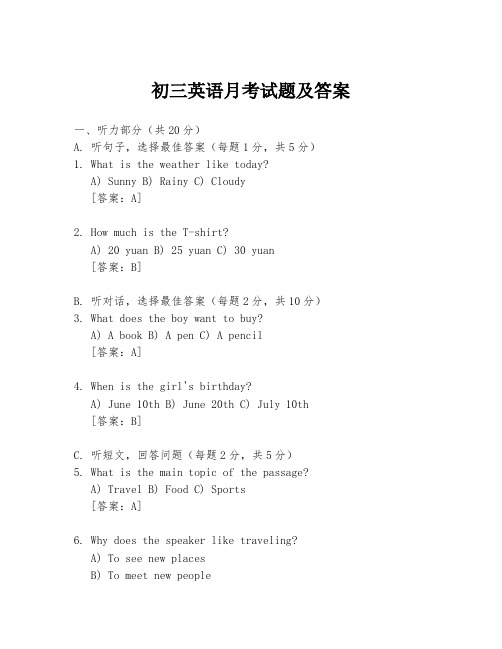 初三英语月考试题及答案

一、听力部分（共20分）
A. 听句子，选择最佳答案（每题1分，共5分）
1. What is the weather like today?
A) Sunny B) Rainy C) Cloudy
[答案：A]

2. How much is the T-shirt?
A) 20 yuan B) 25 yuan C) 30 yuan
[答案：B]

B. 听对话，选择最佳答案（每题2分，共10分）
3. What does the boy want to buy?
A) A book B) A pen C) A pencil
[答案：A]

4. When is the girl's birthday?
A) June 10th B) June 20th C) July 10th
[答案：B]

C. 听短文，回答问题（每题2分，共5分）
5. What is the main topic of the passage?
A) Travel B) Food C) Sports
[答案：A]

6. Why does the speaker like traveling?
A) To see new places
B) To meet new people